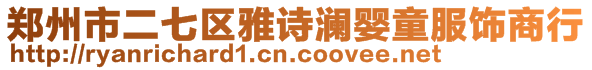 郑州市二七区雅诗澜婴童服饰商行
http://ryanrichard1.cn.coovee.net